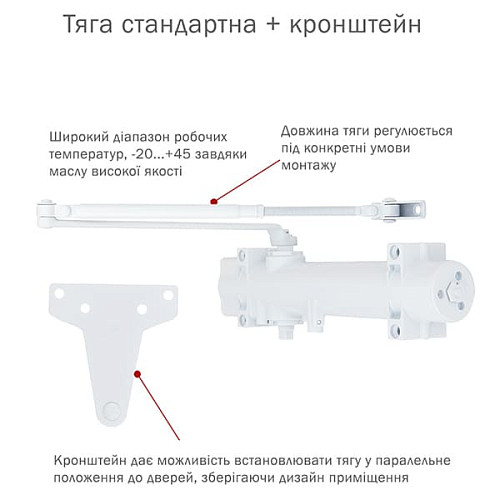 Тяга стандартна + кронштейн

Широкий діапазон робочих температур, -20...+45 завдяки маслу високої якості

Довжина тяги регулюється під конкретні умови монтажу

Кронштейн дає можливість встановлювати тягу у паралельне положення до дверей, зберігаючи дизайн приміщення